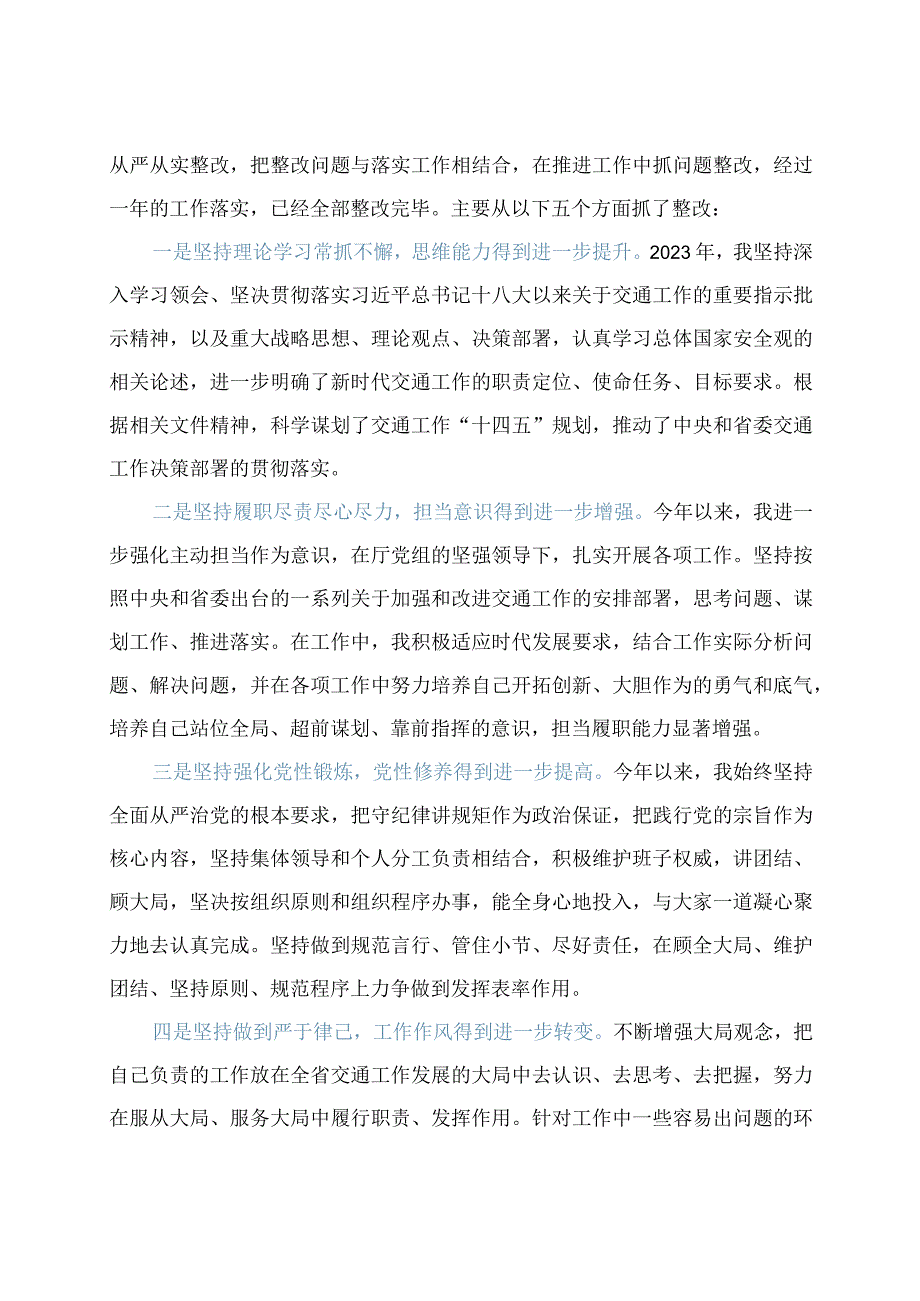 从严从实整改，把整改问题与落实工作相结合，在推进工作中抓问题整改，经过一年的工作落实，已经全部整改完毕。主要从以下五个方面抓了整改：

一是坚持理论学习常抓不懈，思维能力得到进一步提升。2023年，我坚持深入学习领会、坚决贯彻落实习近平总书记十八大以来关于交通工作的重要指示批示精神，以及重大战略思想、理论观点、决策部署，认真学习总体国家安全观的相关论述，进一步明确了新时代交通工作的职责定位、使命任务、目标要求。根据相关文件精神，科学谋划了交通工作“十四五”规划，推动了中央和省委交通工作决策部署的贯彻落实。

二是坚持履职尽责尽心尽力，担当意识得到进一步增强。今年以来，我进一步强化主动担当作为意识，在厅党组的坚强领导下，扎实开展各项工作。坚持按照中央和省委出台的一系列关于加强和改进交通工作的安排部署，思考问题、谋划工作、推进落实。在工作中，我积极适应时代发展要求，结合工作实际分析问题、解决问题，并在各项工作中努力培养自己开拓创新、大胆作为的勇气和底气，培养自己站位全局、超前谋划、靠前指挥的意识，担当履职能力显著增强。

三是坚持强化党性锻炼，党性修养得到进一步提高。今年以来，我始终坚持全面从严治党的根本要求，把守纪律讲规矩作为政治保证，把践行党的宗旨作为核心内容，坚持集体领导和个人分工负责相结合，积极维护班子权威，讲团结、顾大局，坚决按组织原则和组织程序办事，能全身心地投入，与大家一道凝心聚力地去认真完成。坚持做到规范言行、管住小节、尽好责任，在顾全大局、维护团结、坚持原则、规范程序上力争做到发挥表率作用。

四是坚持做到严于律己，工作作风得到进一步转变。不断增强大局观念，把自己负责的工作放在全省交通工作发展的大局中去认识、去思考、去把握，努力在服从大局、服务大局中履行职责、发挥作用。针对工作中一些容易出问题的环